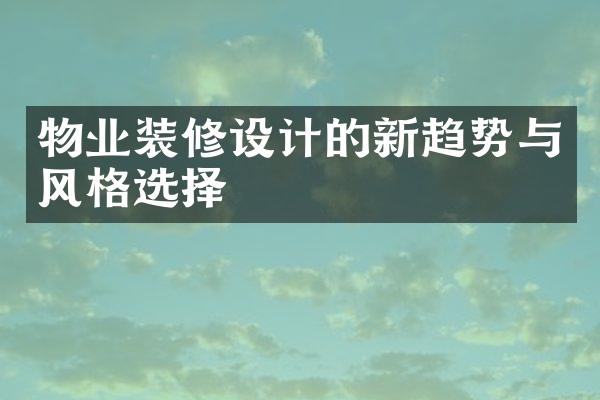 物业装修设计的新趋势与风格选择